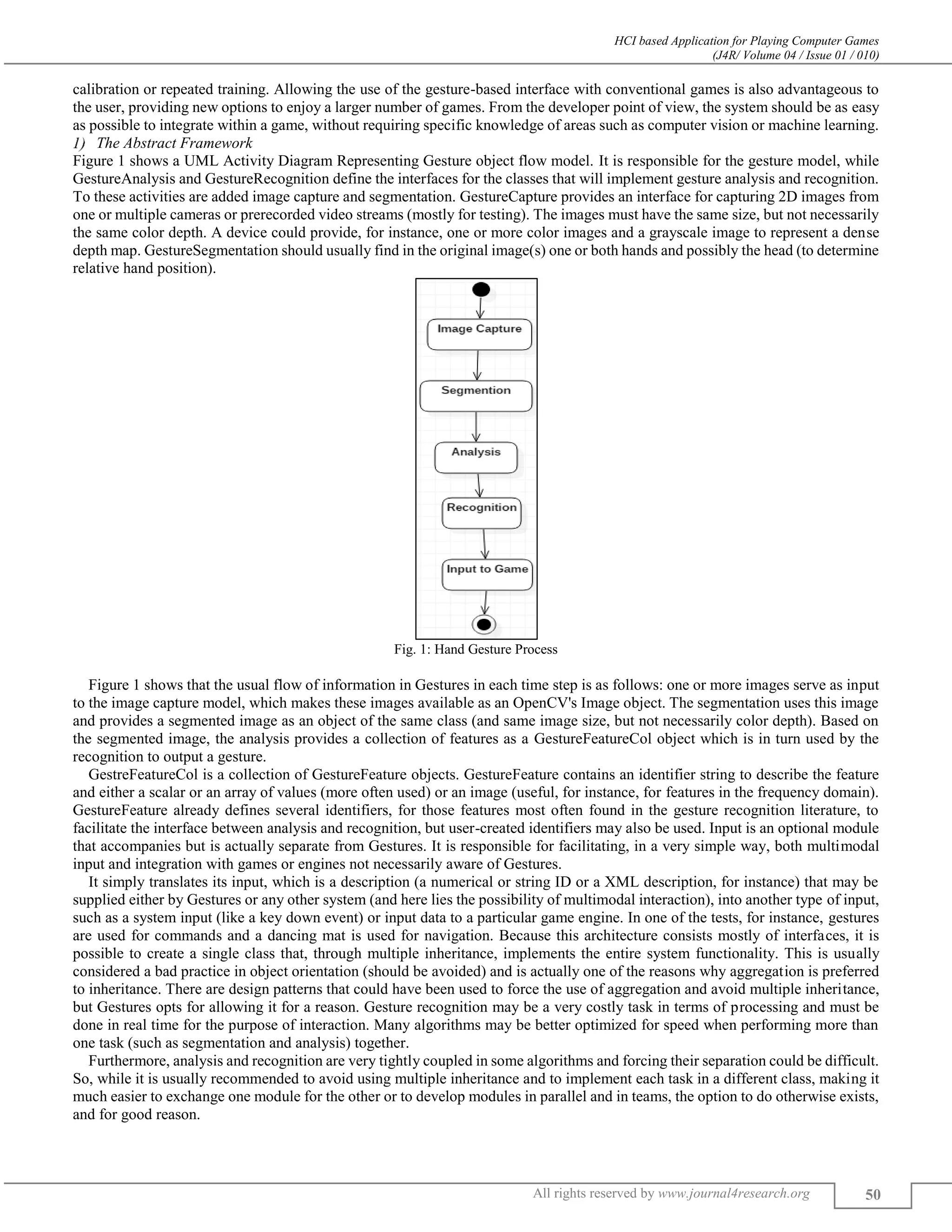 HCI based Application for Playing Computer Games
(J4R/ Volume 04 / Issue 01 / 010)

calibration or repeated training. Allowing the use of the gesture-based interface with conventional games is also advantageous to the user, providing new options to enjoy a larger number of games. From the developer point of view, the system should be as easy as possible to integrate within a game, without requiring specific knowledge of areas such as computer vision or machine learning.
1) The Abstract Framework
Figure 1 shows a UML Activity Diagram Representing Gesture object flow model. It is responsible for the gesture model, while GestureAnalysis and GestureRecognition define the interfaces for the classes that will implement gesture analysis and recognition. To these activities are added image capture and segmentation. GestureCapture provides an interface for capturing 2D images from one or multiple cameras or prerecorded video streams (mostly for testing). The images must have the same size, but not necessarily the same color depth. A device could provide, for instance, one or more color images and a grayscale image to represent a dense depth map. GestureSegmentation should usually find in the original image(s) one or both hands and possibly the head (to determine relative hand position).

Image Capture
Segmention
Analysis
Recognition
Input to Game

Fig. 1: Hand Gesture Process

Figure 1 shows that the usual flow of information in Gestures in each time step is as follows: one or more images serve as input to the image capture model, which makes these images available as an OpenCV's Image object. The segmentation uses this image and provides a segmented image as an object of the same class (and same image size, but not necessarily color depth). Based on the segmented image, the analysis provides a collection of features as a GestureFeatureCol object which is in turn used by the recognition to output a gesture.

GestreFeatureCol is a collection of GestureFeature objects. GestureFeature contains an identifier string to describe the feature and either a scalar or an array of values (more often used) or an image (useful, for instance, for features in the frequency domain). GestureFeature already defines several identifiers, for those features most often found in the gesture recognition literature, to facilitate the interface between analysis and recognition, but user-created identifiers may also be used. Input is an optional module that accompanies but is actually separate from Gestures. It is responsible for facilitating, in a very simple way, both multimodal input and integration with games or engines not necessarily aware of Gestures.

It simply translates its input, which is a description (a numerical or string ID or a XML description, for instance) that may be supplied either by Gestures or any other system (and here lies the possibility of multimodal interaction), into another type of input, such as a system input (like a key down event) or input data to a particular game engine. In one of the tests, for instance, gestures are used for commands and a dancing mat is used for navigation. Because this architecture consists mostly of interfaces, it is possible to create a single class that, through multiple inheritance, implements the entire system functionality. This is usually considered a bad practice in object orientation (should be avoided) and is actually one of the reasons why aggregation is preferred to inheritance. There are design patterns that could have been used to force the use of aggregation and avoid multiple inheritance, but Gestures opts for allowing it for a reason. Gesture recognition may be a very costly task in terms of processing and must be done in real time for the purpose of interaction. Many algorithms may be better optimized for speed when performing more than one task (such as segmentation and analysis) together.

Furthermore, analysis and recognition are very tightly coupled in some algorithms and forcing their separation could be difficult. So, while it is usually recommended to avoid using multiple inheritance and to implement each task in a different class, making it much easier to exchange one module for the other or to develop modules in parallel and in teams, the option to do otherwise exists, and for good reason.

All rights reserved by www.journal4research.org 50